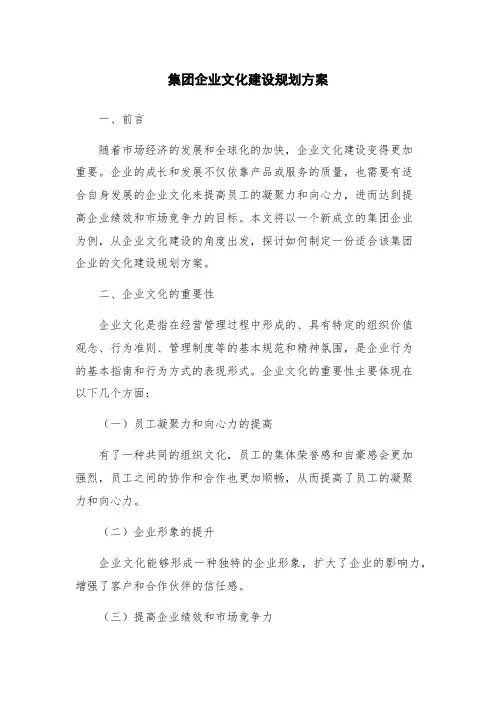 集团企业文化建设规划方案

一、前言

随着市场经济的发展和全球化的加快，企业文化建设变得更加重要。企业的成长和发展不仅依靠产品或服务的质量，也需要有适合自身发展的企业文化来提高员工的凝聚力和向心力，进而达到提高企业绩效和市场竞争力的目标。本文将以一个新成立的集团企业为例，从企业文化建设的角度出发，探讨如何制定一份适合该集团企业的文化建设规划方案。

二、企业文化的重要性

企业文化是指在经营管理过程中形成的、具有特定的组织价值观念、行为准则、管理制度等的基本规范和精神氛围，是企业行为的基本指南和行为方式的表现形式。企业文化的重要性主要体现在以下几个方面：

（一）员工凝聚力和向心力的提高

有了一种共同的组织文化，员工的集体荣誉感和自豪感会更加强烈，员工之间的协作和合作也更加顺畅，从而提高了员工的凝聚力和向心力。

（二）企业形象的提升

企业文化能够形成一种独特的企业形象，扩大了企业的影响力，增强了客户和合作伙伴的信任感。

（三）提高企业绩效和市场竞争力